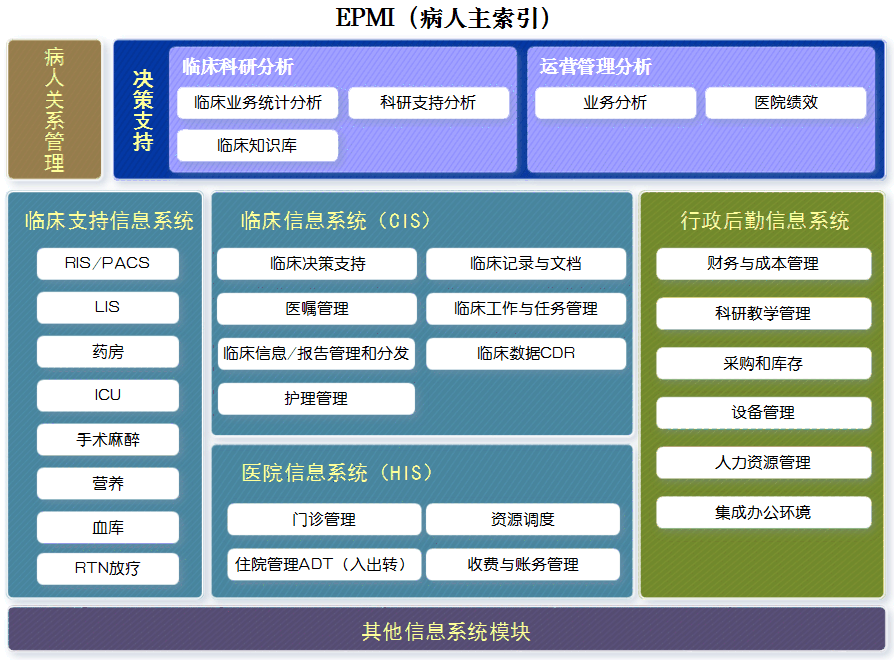 EPMI（病人主索引）

病人关系管理

决策支持

临床科研分析

临床业务统计分析

科研支持分析

临床知识库

运营管理分析

业务分析

医院绩效

临床支持信息系统

RIS/PACS

LIS

药房

ICU

手术麻醉

营养

血库

RTN放疗

临床信息系统（CIS）

临床决策支持

临床记录与文档

医嘱管理

临床工作与任务管理

临床信息/报告管理和分发

临床数据CDR

护理管理

医院信息系统（HIS）

门诊管理

资源调度

住院管理ADT（入出转）

收费与账务管理

行政后勤信息系统

财务与成本管理

科研教学管理

采购和库存

设备管理

人力资源管理

集成办公环境

其他信息系统模块